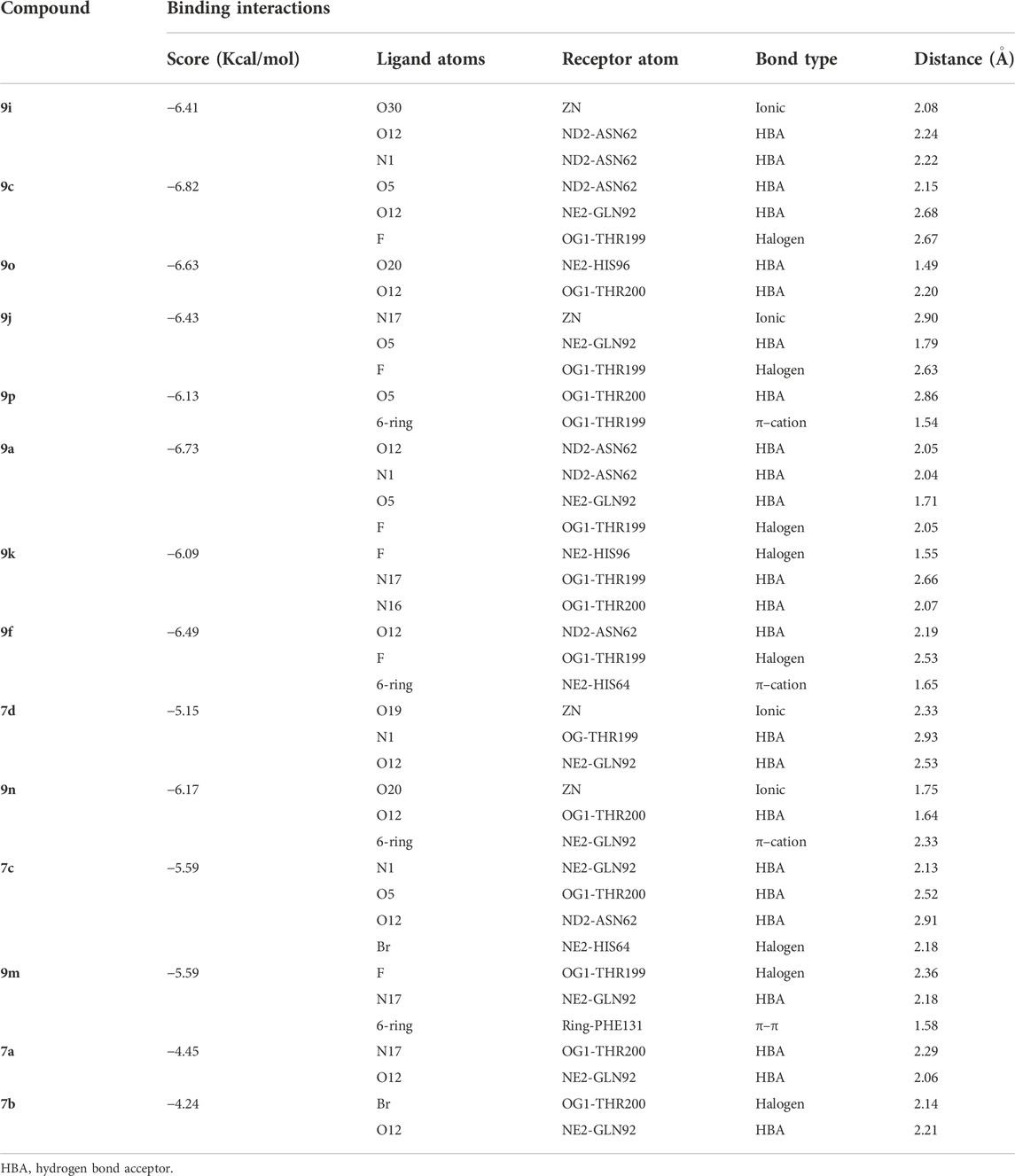 | Compound | Binding interactions | | | | |
|---|---|---|---|---|---|
| | Score (Kcal/mol) | Ligand atoms | Receptor atom | Bond type | Distance (Å) |
| 9i | −6.41 | O30 | ZN | Ionic | 2.08 |
| | | O12 | ND2-ASN62 | HBA | 2.24 |
| | | N1 | ND2-ASN62 | HBA | 2.22 |
| 9c | −6.82 | O5 | ND2-ASN62 | HBA | 2.15 |
| | | O12 | NE2-GLN92 | HBA | 2.68 |
| | | F | OG1-THR199 | Halogen | 2.67 |
| 9o | −6.63 | O20 | NE2-HIS96 | HBA | 1.49 |
| | | O12 | OG1-THR200 | HBA | 2.20 |
| 9j | −6.43 | N17 | ZN | Ionic | 2.90 |
| | | O5 | NE2-GLN92 | HBA | 1.79 |
| | | F | OG1-THR199 | Halogen | 2.63 |
| 9p | −6.13 | O5 | OG1-THR200 | HBA | 2.86 |
| | | 6-ring | OG1-THR199 | π–cation | 1.54 |
| 9a | −6.73 | O12 | ND2-ASN62 | HBA | 2.05 |
| | | N1 | ND2-ASN62 | HBA | 2.04 |
| | | O5 | NE2-GLN92 | HBA | 1.71 |
| | | F | OG1-THR199 | Halogen | 2.05 |
| 9k | −6.09 | F | NE2-HIS96 | Halogen | 1.55 |
| | | N17 | OG1-THR199 | HBA | 2.66 |
| | | N16 | OG1-THR200 | HBA | 2.07 |
| 9f | −6.49 | O12 | ND2-ASN62 | HBA | 2.19 |
| | | F | OG1-THR199 | Halogen | 2.53 |
| | | 6-ring | NE2-HIS64 | π–cation | 1.65 |
| 7d | −5.15 | O19 | ZN | Ionic | 2.33 |
| | | N1 | OG-THR199 | HBA | 2.93 |
| | | O12 | NE2-GLN92 | HBA | 2.53 |
| 9n | −6.17 | O20 | ZN | Ionic | 1.75 |
| | | O12 | OG1-THR200 | HBA | 1.64 |
| | | 6-ring | NE2-GLN92 | π–cation | 2.33 |
| 7c | −5.59 | N1 | NE2-GLN92 | HBA | 2.13 |
| | | O5 | OG1-THR200 | HBA | 2.52 |
| | | O12 | ND2-ASN62 | HBA | 2.91 |
| | | Br | NE2-HIS64 | Halogen | 2.18 |
| 9m | −5.59 | F | OG1-THR199 | Halogen | 2.36 |
| | | N17 | NE2-GLN92 | HBA | 2.18 |
| | | 6-ring | Ring-PHE131 | π–π | 1.58 |
| 7a | −4.45 | N17 | OG1-THR200 | HBA | 2.29 |
| | | O12 | NE2-GLN92 | HBA | 2.06 |
| 7b | −4.24 | Br | OG1-THR200 | Halogen | 2.14 |
| | | O12 | NE2-GLN92 | HBA | 2.21 |

HBA, hydrogen bond acceptor.